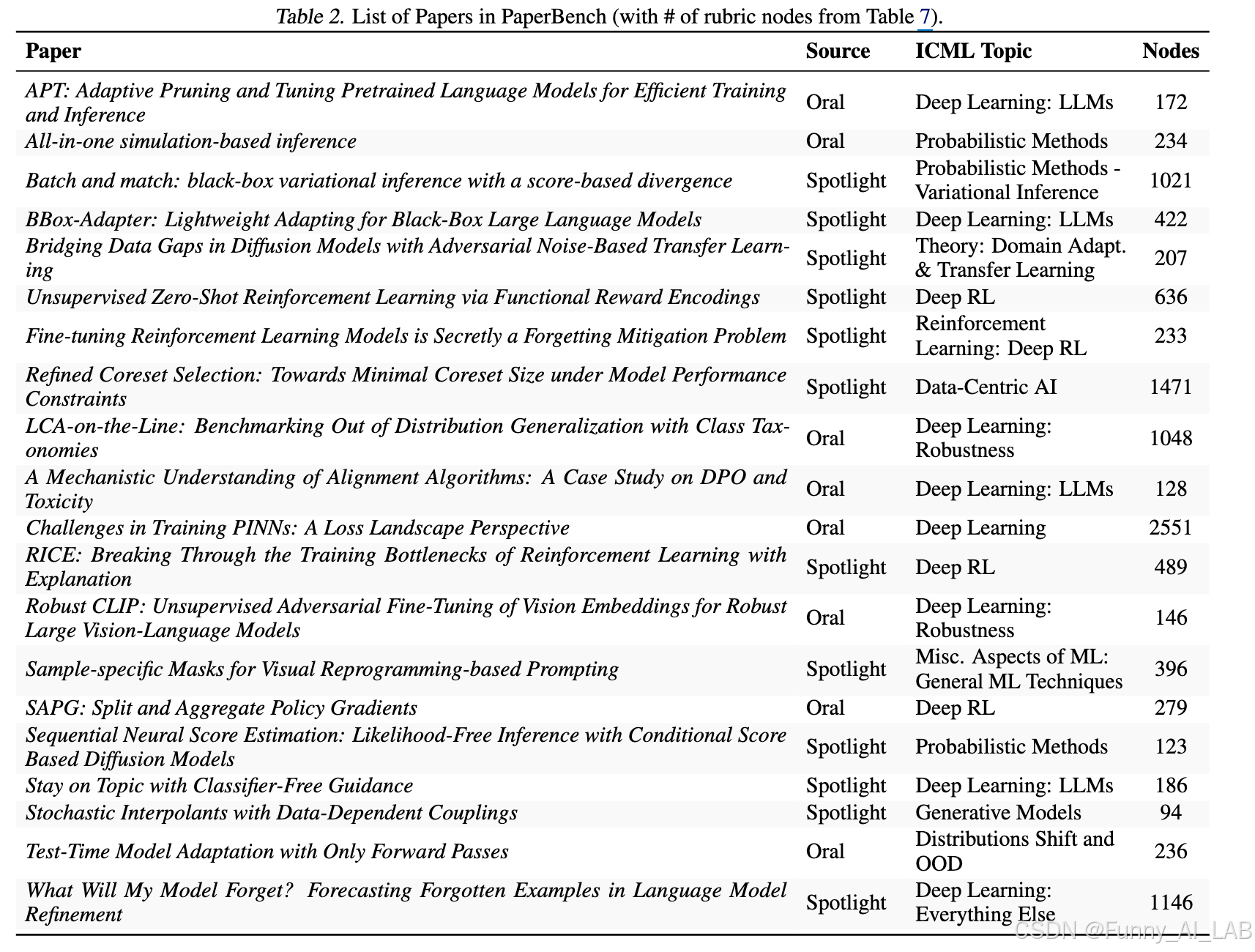 Table 2. List of Papers in PaperBench (with # of rubric nodes from Table 7).

| Paper | Source | ICML Topic | Nodes |
|---|---|---|---|
| APT: Adaptive Pruning and Tuning Pretrained Language Models for Efficient Training and Inference | Oral | Deep Learning: LLMs | 172 |
| All-in-one simulation-based inference | Oral | Probabilistic Methods | 234 |
| Batch and match: black-box variational inference with a score-based divergence | Spotlight | Probabilistic Methods - Variational Inference | 1021 |
| BBox-Adapter: Lightweight Adapting for Black-Box Large Language Models | Spotlight | Deep Learning: LLMs | 422 |
| Bridging Data Gaps in Diffusion Models with Adversarial Noise-Based Transfer Learning | Spotlight | Theory: Domain Adapt. & Transfer Learning | 207 |
| Unsupervised Zero-Shot Reinforcement Learning via Functional Reward Encodings | Spotlight | Deep RL | 636 |
| Fine-tuning Reinforcement Learning Models is Secretly a Forgetting Mitigation Problem | Spotlight | Reinforcement Learning: Deep RL | 233 |
| Refined Coreset Selection: Towards Minimal Coreset Size under Model Performance Constraints | Spotlight | Data-Centric AI | 1471 |
| LCA-on-the-Line: Benchmarking Out of Distribution Generalization with Class Taxonomies | Oral | Deep Learning: Robustness | 1048 |
| A Mechanistic Understanding of Alignment Algorithms: A Case Study on DPO and Toxicity | Oral | Deep Learning: LLMs | 128 |
| Challenges in Training PINNs: A Loss Landscape Perspective | Oral | Deep Learning | 2551 |
| RICE: Breaking Through the Training Bottlenecks of Reinforcement Learning with Explanation | Spotlight | Deep RL | 489 |
| Robust CLIP: Unsupervised Adversarial Fine-Tuning of Vision Embeddings for Robust Large Vision-Language Models | Oral | Deep Learning: Robustness | 146 |
| Sample-specific Masks for Visual Reprogramming-based Prompting | Spotlight | Misc. Aspects of ML: General ML Techniques | 396 |
| SAPG: Split and Aggregate Policy Gradients | Oral | Deep RL | 279 |
| Sequential Neural Score Estimation: Likelihood-Free Inference with Conditional Score Based Diffusion Models | Spotlight | Probabilistic Methods | 123 |
| Stay on Topic with Classifier-Free Guidance | Spotlight | Deep Learning: LLMs | 186 |
| Stochastic Interpolants with Data-Dependent Couplings | Spotlight | Generative Models | 94 |
| Test-Time Model Adaptation with Only Forward Passes | Oral | Distributions Shift and OOD | 236 |
| What Will My Model Forget? Forecasting Forgotten Examples in Language Model Refinement | Spotlight | Deep Learning: Everything Else | 1146 |

CSDN @Funny_AI_LAB